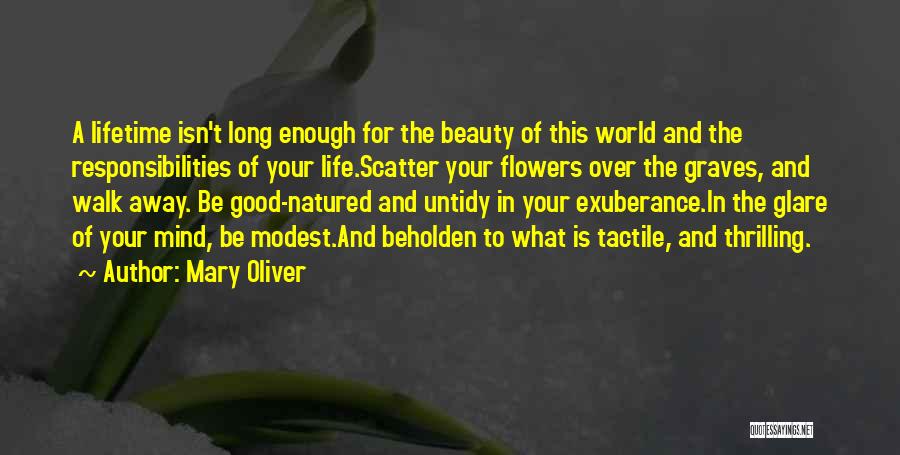 A lifetime isn't long enough for the beauty of this world and the responsibilities of your life.Scatter your flowers over the graves, and walk away. Be good-natured and untidy in your exuberance.In the glare of your mind, be modest.And beholden to what is tactile, and thrilling.

~ Author: Mary Oliver

QUOTESSAYINGS.NET